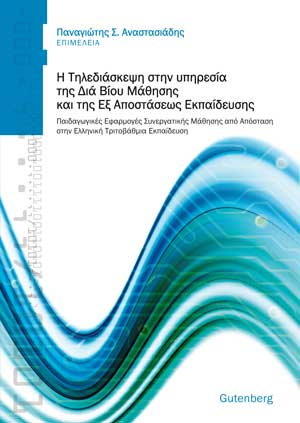 Παναγιώτης Σ. Αναστασιάδης
ΕΠΙΜΕΛΕΙΑ

Η Τηλεδιάσκεψη στην υπηρεσία της Διά Βίου Μάθησης και της Εξ Αποστάσεως Εκπαίδευσης

Παιδαγωγικές Εφαρμογές Συνεργατικής Μάθησης από Απόσταση στην Ελληνική Τριτοβάθμια Εκπαίδευση

Gutenberg